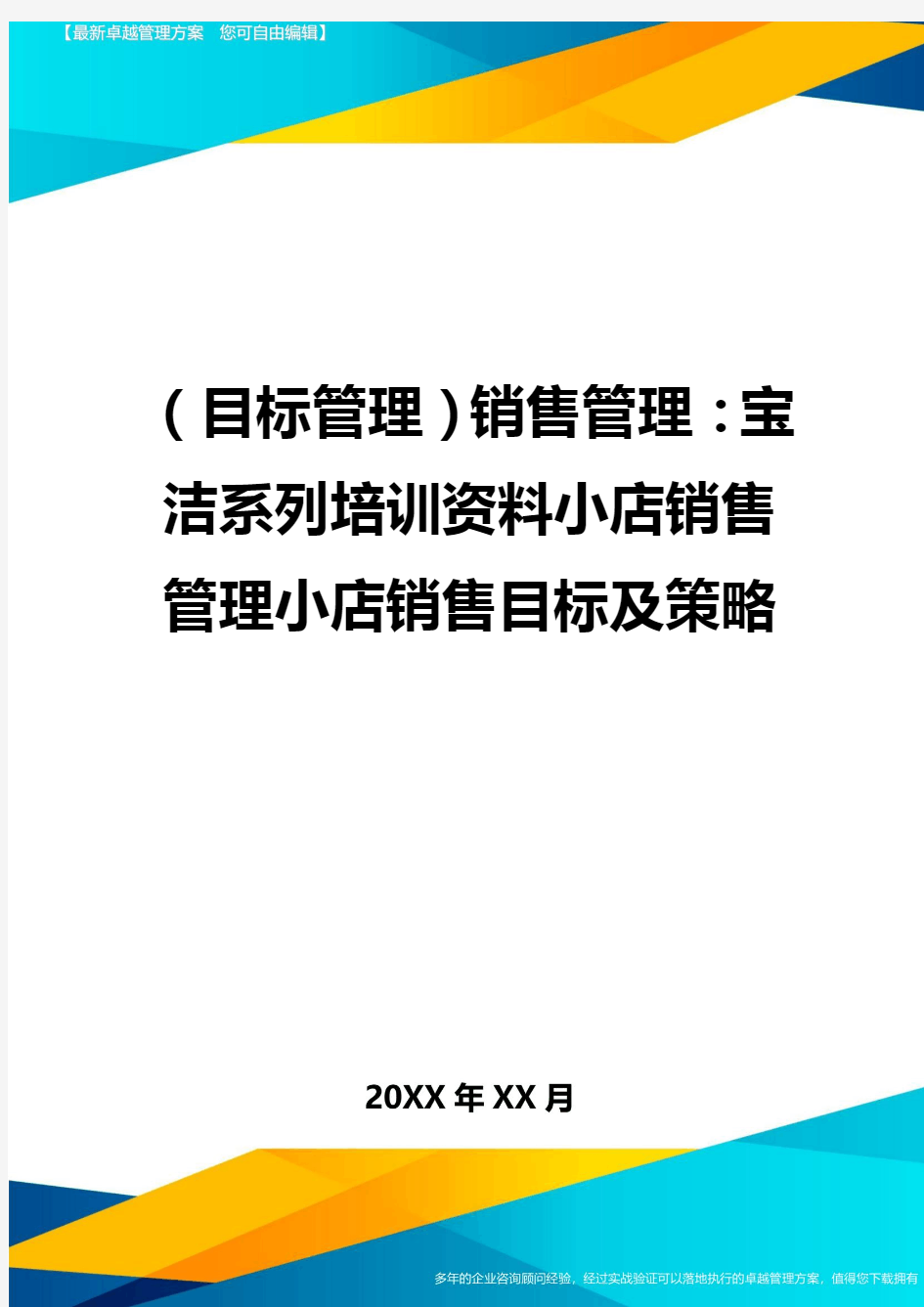 【最新卓越管理方案　您可自由编辑】

（目标管理）销售管理：宝洁系列培训资料小店销售管理小店销售目标及策略

20XX年XX月

多年的企业咨询顾问经验，经过实战验证可以落地执行的卓越管理方案，值得您下载拥有